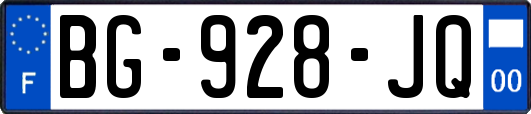 F
BG-928-JQ
00